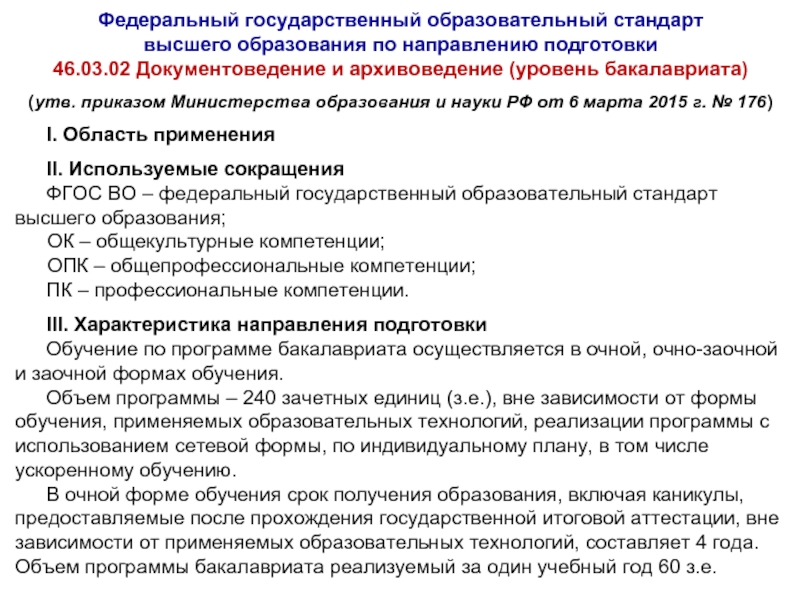 Федеральный государственный образовательный стандарт высшего образования по направлению подготовки
46.03.02 Документоведение и архивоведение (уровень бакалавриата)

(утв. приказом Министерства образования и науки РФ от 6 марта 2015 г. № 176)

I. Область применения

II. Используемые сокращения
ФГОС ВО – федеральный государственный образовательный стандарт высшего образования;
ОК – общекультурные компетенции;
ОПК – общепрофессиональные компетенции;
ПК – профессиональные компетенции.

III. Характеристика направления подготовки
Обучение по программе бакалавриата осуществляется в очной, очно-заочной и заочной формах обучения.
Объем программы – 240 зачетных единиц (з.е.), вне зависимости от формы обучения, применяемых образовательных технологий, реализации программы с использованием сетевой формы, по индивидуальному плану, в том числе ускоренному обучению.
В очной форме обучения срок получения образования, включая каникулы, предоставляемые после прохождения государственной итоговой аттестации, вне зависимости от применяемых образовательных технологий, составляет 4 года. Объем программы бакалавриата реализуемый за один учебный год 60 з.е.